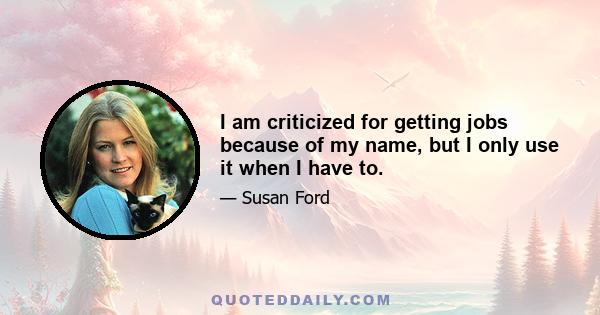 I am criticized for getting jobs because of my name, but I only use it when I have to.

— Susan Ford

QUOTEDDAILY.COM